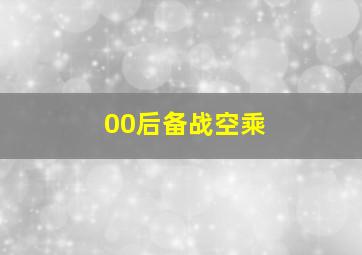 00后备战空乘